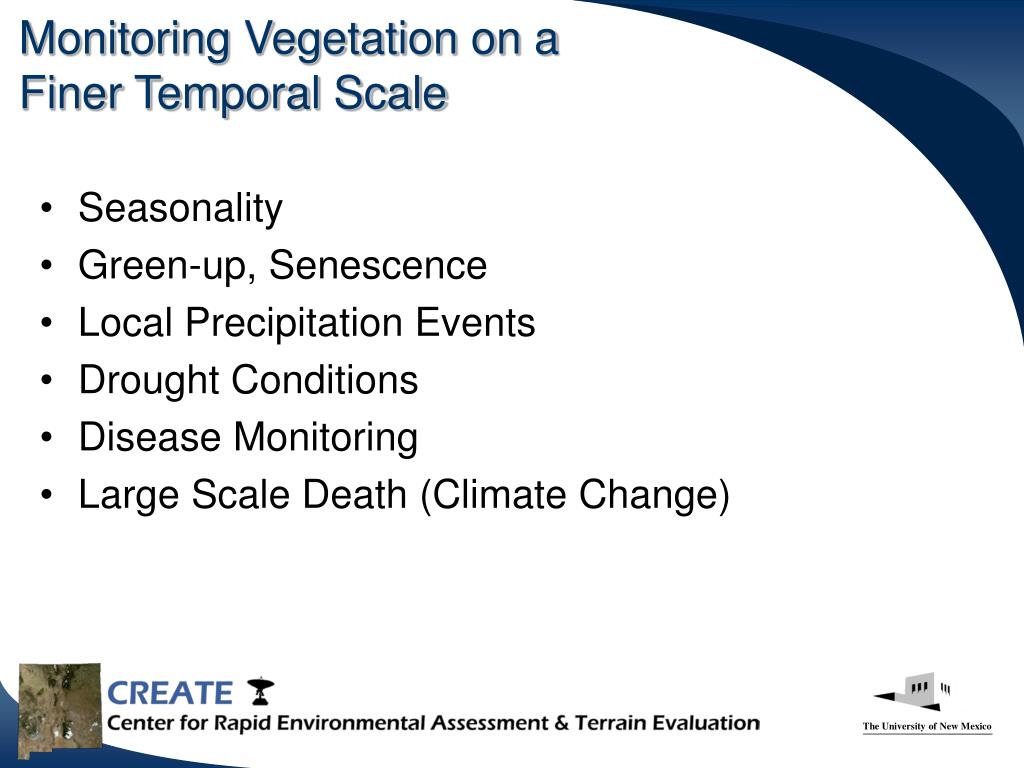 Monitoring Vegetation on a Finer Temporal Scale

• Seasonality
• Green-up, Senescence
• Local Precipitation Events
• Drought Conditions
• Disease Monitoring
• Large Scale Death (Climate Change)

CREATE
Center for Rapid Environmental Assessment & Terrain Evaluation

The University of New Mexico